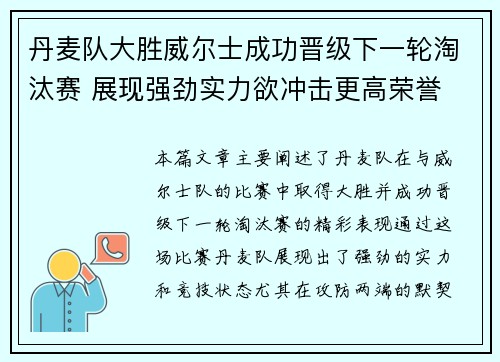 丹麦队大胜威尔士成功晋级下一轮淘汰赛 展现强劲实力欲冲击更高荣誉

本篇文章主要阐述了丹麦队在与威尔士队的比赛中取得大胜并成功晋级下一轮淘汰赛的精彩表现通过这场比赛丹麦队展现出了强劲的实力和竞技状态尤其在攻防两端的默契